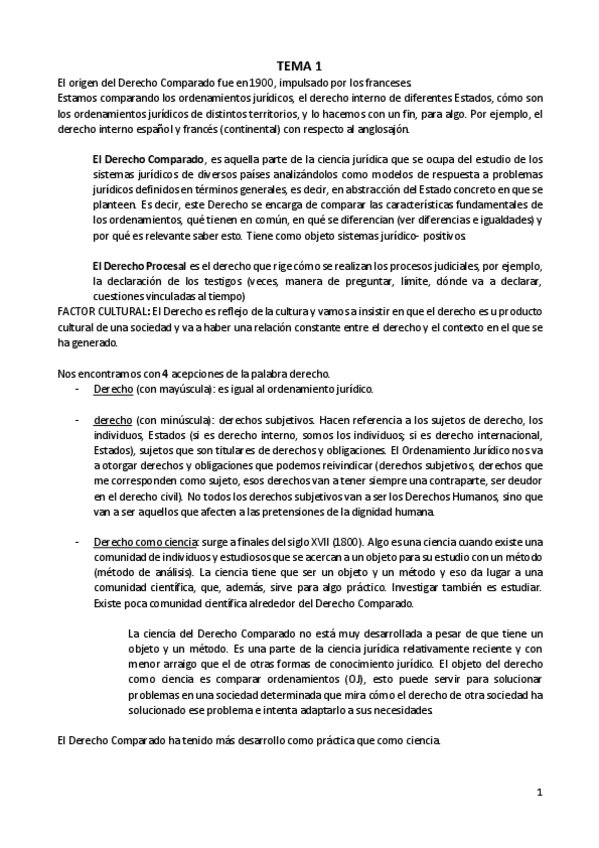 TEMA 1

El origen del Derecho Comparado fue en 1900, impulsado por los franceses.
Estamos comparando los ordenamientos jurídicos, el derecho interno de diferentes Estados, cómo son los ordenamientos jurídicos de distintos territorios, y lo hacemos con un fin, para algo. Por ejemplo, el derecho interno español y francés (continental) con respecto al anglosajón.

El Derecho Comparado, es aquella parte de la ciencia jurídica que se ocupa del estudio de los sistemas jurídicos de diversos países analizándolos como modelos de respuesta a problemas jurídicos definidos en términos generales, es decir, en abstracción del Estado concreto en que se planteen. Es decir, este Derecho se encarga de comparar las características fundamentales de los ordenamientos, qué tienen en común, en qué se diferencian (ver diferencias e igualdades) y por qué es relevante saber esto. Tiene como objeto sistemas jurídico- positivos.

El Derecho Procesal es el derecho que rige cómo se realizan los procesos judiciales, por ejemplo, la declaración de los testigos (veces, manera de preguntar, límite, dónde va a declarar, cuestiones vinculadas al tiempo)
FACTOR CULTURAL: El Derecho es reflejo de la cultura y vamos a insistir en que el derecho es u producto cultural de una sociedad y va a haber una relación constante entre el derecho y el contexto en el que se ha generado.

Nos encontramos con 4 acepciones de la palabra derecho.
- Derecho (con mayúscula): es igual al ordenamiento jurídico.

- derecho (con minúscula): derechos subjetivos. Hacen referencia a los sujetos de derecho, los individuos, Estados (si es derecho interno, somos los individuos; si es derecho internacional, Estados), sujetos que son titulares de derechos y obligaciones. El Ordenamiento Jurídico nos va a otorgar derechos y obligaciones que podemos reivindicar (derechos subjetivos, derechos que me corresponden como sujeto, esos derechos van a tener siempre una contraparte, ser deudor en el derecho civil). No todos los derechos subjetivos van a ser los Derechos Humanos, sino que van a ser aquellos que afecten a las pretensiones de la dignidad humana.

- Derecho como ciencia: surge a finales del siglo XVII (1800). Algo es una ciencia cuando existe una comunidad de individuos y estudiosos que se acercan a un objeto para su estudio con un método (método de análisis). La ciencia tiene que ser un objeto y un método y eso da lugar a una comunidad científica, que, además, sirve para algo práctico. Investigar también es estudiar. Existe poca comunidad científica alrededor del Derecho Comparado.

La ciencia del Derecho Comparado no está muy desarrollada a pesar de que tiene un objeto y un método. Es una parte de la ciencia jurídica relativamente reciente y con menor arraigo que el de otras formas de conocimiento jurídico. El objeto del derecho como ciencia es comparar ordenamientos (OJ), esto puede servir para solucionar problemas en una sociedad determinada que mira cómo el derecho de otra sociedad ha solucionado ese problema e intenta adaptarlo a sus necesidades.

El Derecho Comparado ha tenido más desarrollo como práctica que como ciencia.

1